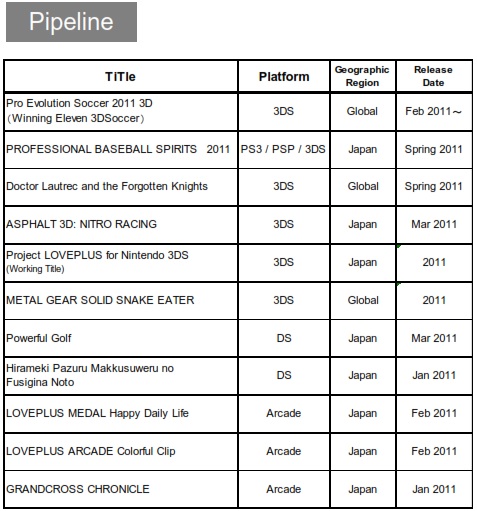 Pipeline

| TiTle | Platform | Geographic Region | Release Date |
|---|---|---|---|
| Pro Evolution Soccer 2011 3D （Winning Eleven 3DSoccer） | 3DS | Global | Feb 2011～ |
| PROFESSIONAL BASEBALL SPIRITS 2011 | PS3 / PSP / 3DS | Japan | Spring 2011 |
| Doctor Lautrec and the Forgotten Knights | 3DS | Global | Spring 2011 |
| ASPHALT 3D: NITRO RACING | 3DS | Japan | Mar 2011 |
| Project LOVEPLUS for Nintendo 3DS (Working Title) | 3DS | Japan | 2011 |
| METAL GEAR SOLID SNAKE EATER | 3DS | Global | 2011 |
| Powerful Golf | DS | Japan | Mar 2011 |
| Hirameki Pazuru Makkusuweru no Fusigina Noto | DS | Japan | Jan 2011 |
| LOVEPLUS MEDAL Happy Daily Life | Arcade | Japan | Feb 2011 |
| LOVEPLUS ARCADE Colorful Clip | Arcade | Japan | Feb 2011 |
| GRANDCROSS CHRONICLE | Arcade | Japan | Jan 2011 |